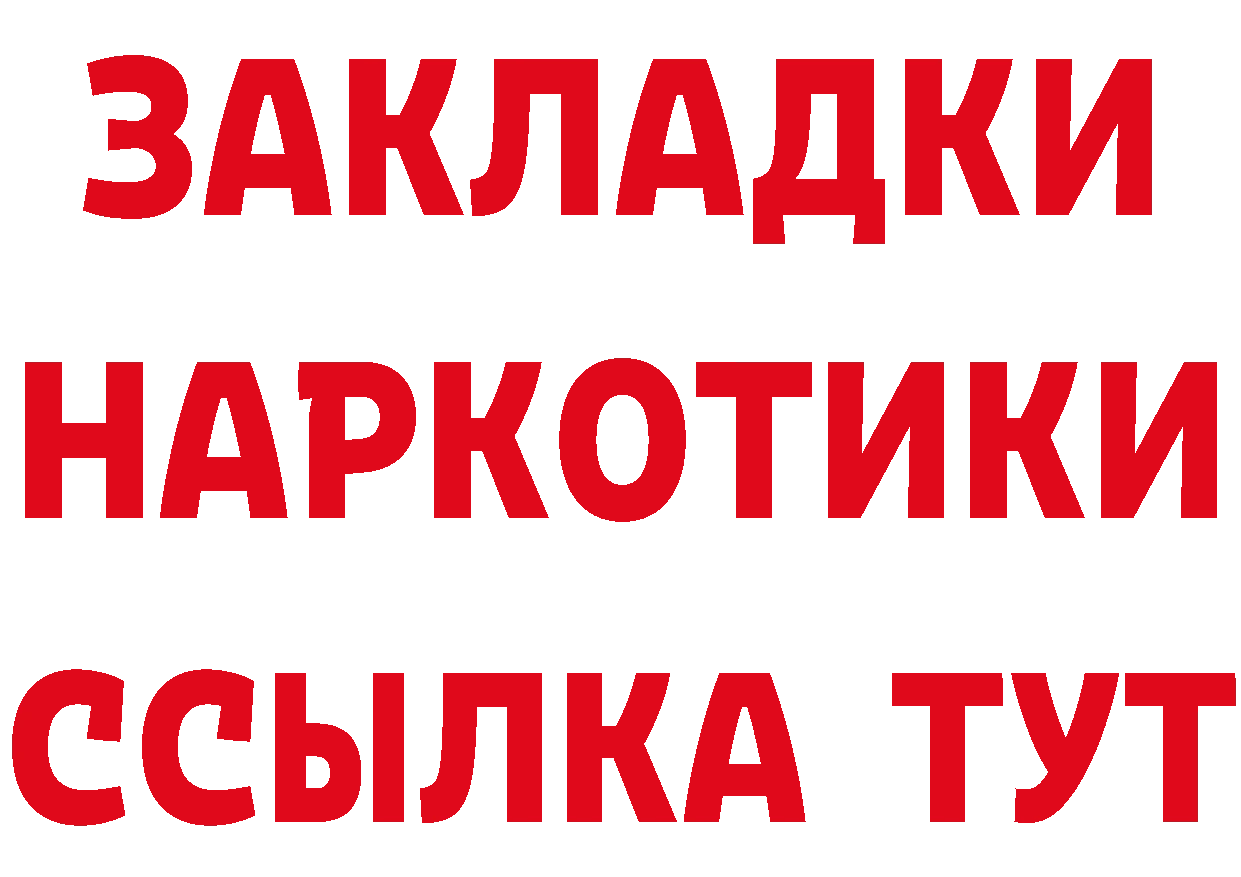 ЗАКЛАДКИ НАРКОТИКИ ССЫЛКА ТУТ